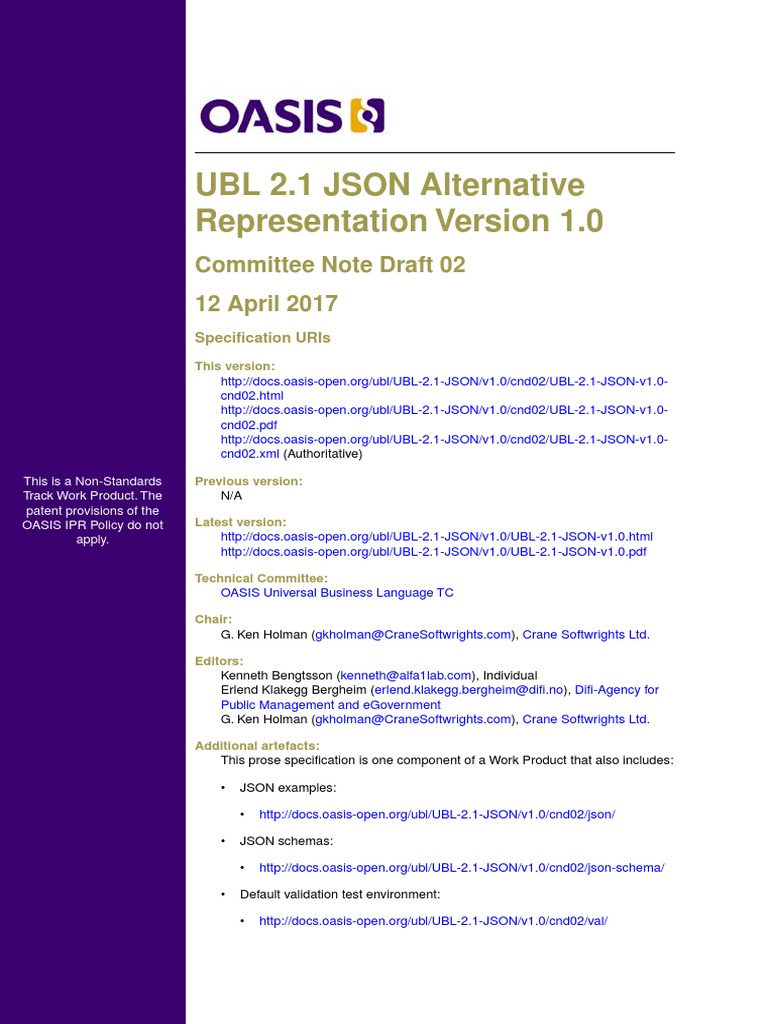 This is a Non-Standards Track Work Product. The patent provisions of the OASIS IPR Policy do not apply.

OASIS

UBL 2.1 JSON Alternative Representation Version 1.0

Committee Note Draft 02

12 April 2017

Specification URIs

This version:
http://docs.oasis-open.org/ubl/UBL-2.1-JSON/v1.0/cnd02/UBL-2.1-JSON-v1.0-cnd02.html
http://docs.oasis-open.org/ubl/UBL-2.1-JSON/v1.0/cnd02/UBL-2.1-JSON-v1.0-cnd02.pdf
http://docs.oasis-open.org/ubl/UBL-2.1-JSON/v1.0/cnd02/UBL-2.1-JSON-v1.0-cnd02.xml (Authoritative)

Previous version:
N/A

Latest version:
http://docs.oasis-open.org/ubl/UBL-2.1-JSON/v1.0/UBL-2.1-JSON-v1.0.html
http://docs.oasis-open.org/ubl/UBL-2.1-JSON/v1.0/UBL-2.1-JSON-v1.0.pdf

Technical Committee:
OASIS Universal Business Language TC

Chair:
G. Ken Holman (gkholman@CraneSoftwrights.com), Crane Softwrights Ltd.

Editors:
Kenneth Bengtsson (kenneth@alfa1lab.com), Individual
Erlend Klakegg Bergheim (erlend.klakegg.bergheim@difi.no), Difi-Agency for Public Management and eGovernment
G. Ken Holman (gkholman@CraneSoftwrights.com), Crane Softwrights Ltd.

Additional artefacts:
This prose specification is one component of a Work Product that also includes:

• JSON examples:
  • http://docs.oasis-open.org/ubl/UBL-2.1-JSON/v1.0/cnd02/json/
• JSON schemas:
  • http://docs.oasis-open.org/ubl/UBL-2.1-JSON/v1.0/cnd02/json-schema/
• Default validation test environment:
  • http://docs.oasis-open.org/ubl/UBL-2.1-JSON/v1.0/cnd02/val/